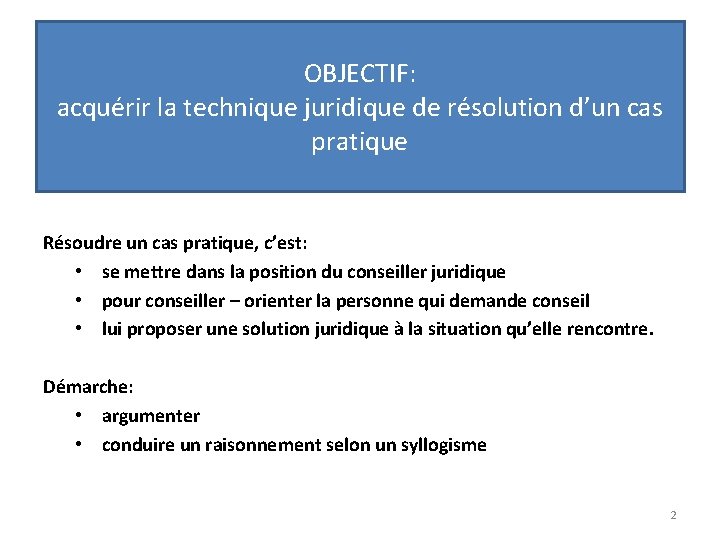 OBJECTIF:
acquérir la technique juridique de résolution d’un cas pratique

Résoudre un cas pratique, c’est:
• se mettre dans la position du conseiller juridique
• pour conseiller – orienter la personne qui demande conseil
• lui proposer une solution juridique à la situation qu’elle rencontre.

Démarche:
• argumenter
• conduire un raisonnement selon un syllogisme

2